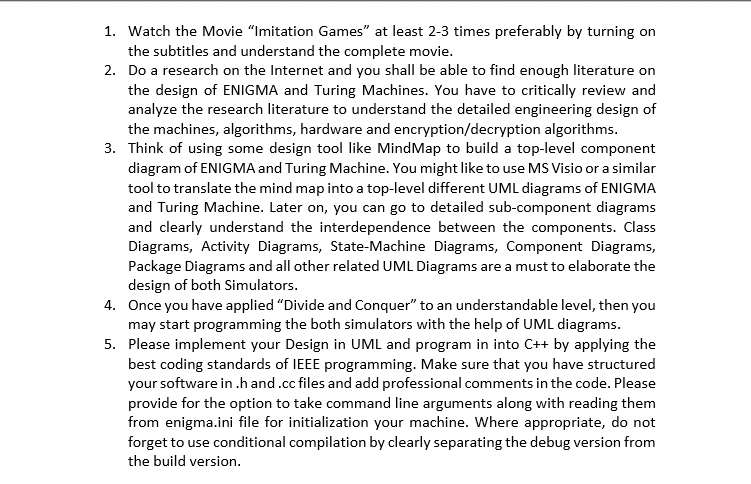 1. Watch the Movie “Imitation Games” at least 2-3 times preferably by turning on the subtitles and understand the complete movie.
2. Do a research on the Internet and you shall be able to find enough literature on the design of ENIGMA and Turing Machines. You have to critically review and analyze the research literature to understand the detailed engineering design of the machines, algorithms, hardware and encryption/decryption algorithms.
3. Think of using some design tool like MindMap to build a top-level component diagram of ENIGMA and Turing Machine. You might like to use MS Visio or a similar tool to translate the mind map into a top-level different UML diagrams of ENIGMA and Turing Machine. Later on, you can go to detailed sub-component diagrams and clearly understand the interdependence between the components. Class Diagrams, Activity Diagrams, State-Machine Diagrams, Component Diagrams, Package Diagrams and all other related UML Diagrams are a must to elaborate the design of both Simulators.
4. Once you have applied “Divide and Conquer” to an understandable level, then you may start programming the both simulators with the help of UML diagrams.
5. Please implement your Design in UML and program in into C++ by applying the best coding standards of IEEE programming. Make sure that you have structured your software in .h and .cc files and add professional comments in the code. Please provide for the option to take command line arguments along with reading them from enigma.ini file for initialization your machine. Where appropriate, do not forget to use conditional compilation by clearly separating the debug version from the build version.